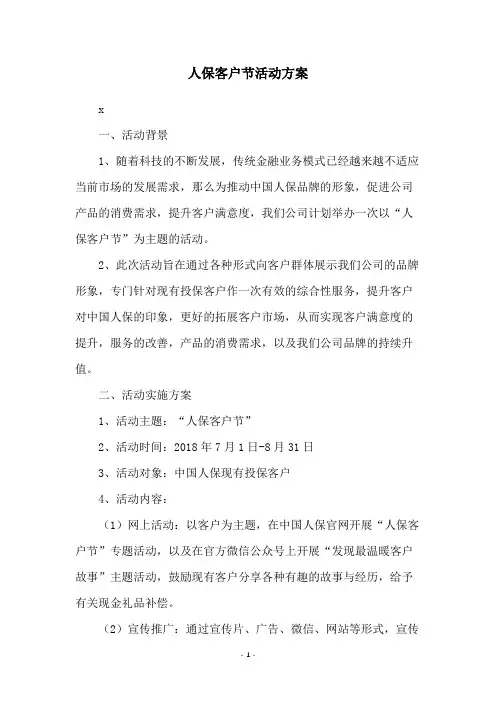 人保客户节活动方案

x

一、活动背景

1、随着科技的不断发展，传统金融业务模式已经越来越不适应当前市场的发展需求，那么为推动中国人保品牌的形象，促进公司产品的消费需求，提升客户满意度，我们公司计划举办一次以“人保客户节”为主题的活动。

2、此次活动旨在通过各种形式向客户群体展示我们公司的品牌形象，专门针对现有投保客户作一次有效的综合性服务，提升客户对中国人保的印象，更好的拓展客户市场，从而实现客户满意度的提升，服务的改善，产品的消费需求，以及我们公司品牌的持续升值。

二、活动实施方案

1、活动主题：“人保客户节”

2、活动时间：2018 年 7 月 1 日-8 月 31 日

3、活动对象：中国人保现有投保客户

4、活动内容：

（1）网上活动：以客户为主题，在中国人保官网开展“人保客户节”专题活动，以及在官方微信公众号上开展“发现最温暖客户故事”主题活动，鼓励现有客户分享各种有趣的故事与经历，给予有关现金礼品补偿。

（2）宣传推广：通过宣传片、广告、微信、网站等形式，宣传

- 1 -